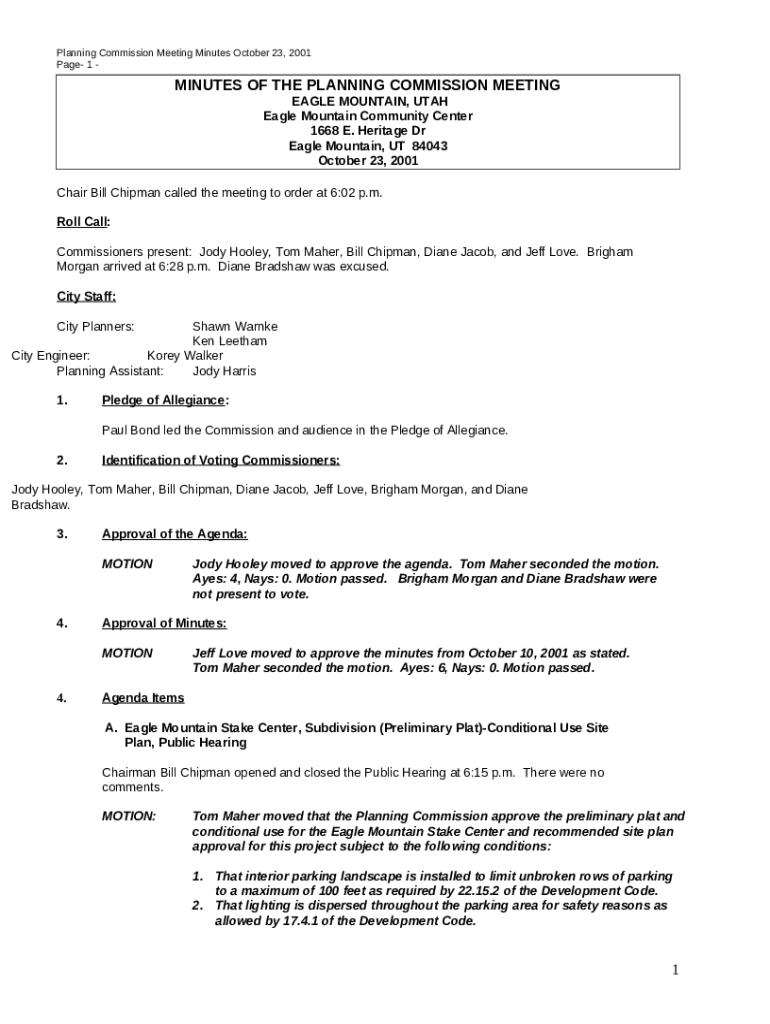 Planning Commission Meeting Minutes October 23, 2001
Page- 1 -

MINUTES OF THE PLANNING COMMISSION MEETING
EAGLE MOUNTAIN, UTAH
Eagle Mountain Community Center
1668 E. Heritage Dr
Eagle Mountain, UT 84043
October 23, 2001

Chair Bill Chipman called the meeting to order at 6:02 p.m.

Roll Call:

Commissioners present: Jody Hooley, Tom Maher, Bill Chipman, Diane Jacob, and Jeff Love. Brigham Morgan arrived at 6:28 p.m. Diane Bradshaw was excused.

City Staff:

City Planners: Shawn Warnke
Ken Leetham
City Engineer: Korey Walker
Planning Assistant: Jody Harris

1. Pledge of Allegiance:

Paul Bond led the Commission and audience in the Pledge of Allegiance.

2. Identification of Voting Commissioners:

Jody Hooley, Tom Maher, Bill Chipman, Diane Jacob, Jeff Love, Brigham Morgan, and Diane Bradshaw.

3. Approval of the Agenda:

MOTION Jody Hooley moved to approve the agenda. Tom Maher seconded the motion. Ayes: 4, Nays: 0. Motion passed. Brigham Morgan and Diane Bradshaw were not present to vote.

4. Approval of Minutes:

MOTION Jeff Love moved to approve the minutes from October 10, 2001 as stated. Tom Maher seconded the motion. Ayes: 6, Nays: 0. Motion passed.

4. Agenda Items

A. Eagle Mountain Stake Center, Subdivision (Preliminary Plat)-Conditional Use Site Plan, Public Hearing

Chairman Bill Chipman opened and closed the Public Hearing at 6:15 p.m. There were no comments.

MOTION: Tom Maher moved that the Planning Commission approve the preliminary plat and conditional use for the Eagle Mountain Stake Center and recommended site plan approval for this project subject to the following conditions:

1. That interior parking landscape is installed to limit unbroken rows of parking to a maximum of 100 feet as required by 22.15.2 of the Development Code.
2. That lighting is dispersed throughout the parking area for safety reasons as allowed by 17.4.1 of the Development Code.

1